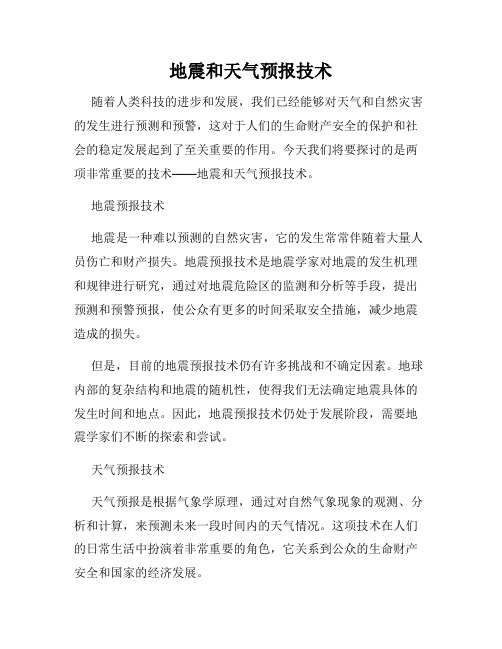 地震和天气预报技术

随着人类科技的进步和发展，我们已经能够对天气和自然灾害的发生进行预测和预警，这对于人们的生命财产安全的保护和社会的稳定发展起到了至关重要的作用。今天我们将要探讨的是两项非常重要的技术——地震和天气预报技术。

地震预报技术

地震是一种难以预测的自然灾害，它的发生常常伴随着大量人员伤亡和财产损失。地震预报技术是地震学家对地震的发生机理和规律进行研究，通过对地震危险区的监测和分析等手段，提出预测和预警预报，使公众有更多的时间采取安全措施，减少地震造成的损失。

但是，目前的地震预报技术仍有许多挑战和不确定因素。地球内部的复杂结构和地震的随机性，使得我们无法确定地震具体的发生时间和地点。因此，地震预报技术仍处于发展阶段，需要地震学家们不断的探索和尝试。

天气预报技术

天气预报是根据气象学原理，通过对自然气象现象的观测、分析和计算，来预测未来一段时间内的天气情况。这项技术在人们的日常生活中扮演着非常重要的角色，它关系到公众的生命财产安全和国家的经济发展。